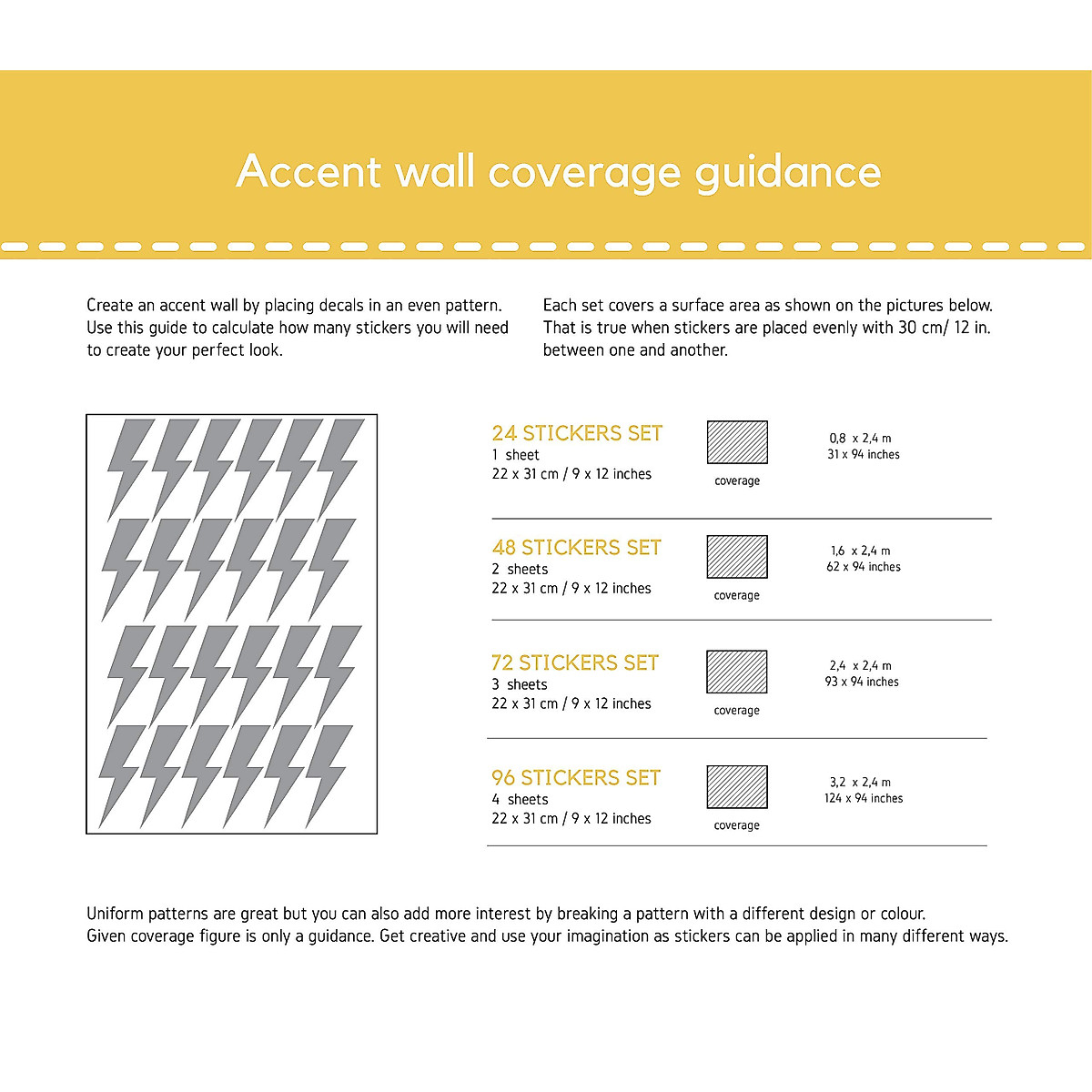 Accent wall coverage guidance

Create an accent wall by placing decals in an even pattern. Use this guide to calculate how many stickers you will need to create your perfect look.

Each set covers a surface area as shown on the pictures below. That is true when stickers are placed evenly with 30 cm/ 12 in. between one and another.

24 STICKERS SET
1 sheet
22 x 31 cm / 9 x 12 inches
coverage
0,8 x 2,4 m
31 x 94 inches

48 STICKERS SET
2 sheets
22 x 31 cm / 9 x 12 inches
coverage
1,6 x 2,4 m
62 x 94 inches

72 STICKERS SET
3 sheets
22 x 31 cm / 9 x 12 inches
coverage
2,4 x 2,4 m
93 x 94 inches

96 STICKERS SET
4 sheets
22 x 31 cm / 9 x 12 inches
coverage
3,2 x 2,4 m
124 x 94 inches

Uniform patterns are great but you can also add more interest by breaking a pattern with a different design or colour.
Given coverage figure is only a guidance. Get creative and use your imagination as stickers can be applied in many different ways.